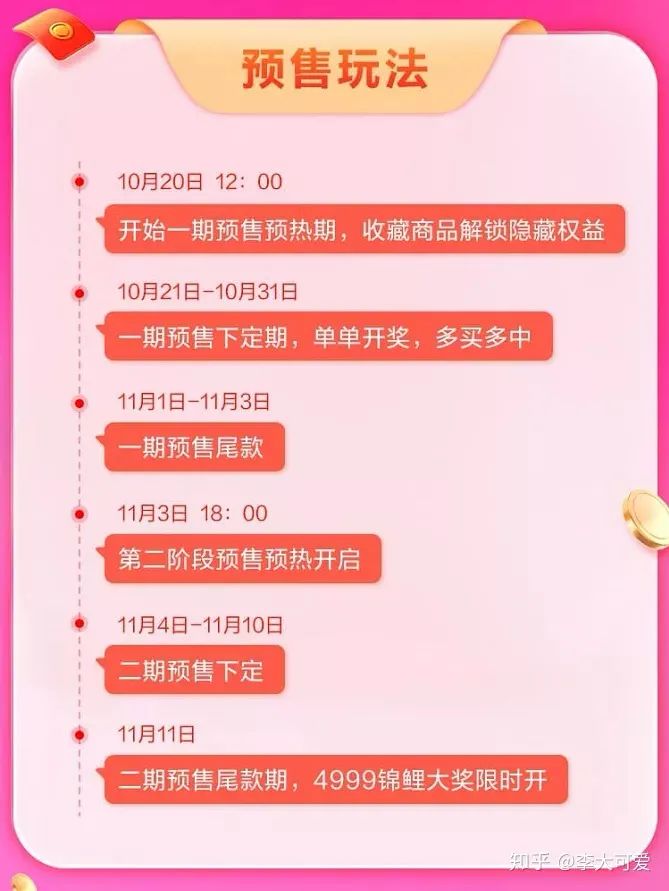 预售玩法

10月20日 12：00
开始一期预售预热期，收藏商品解锁隐藏权益

10月21日-10月31日
一期预售下定期，单单开奖，多买多中

11月1日-11月3日
一期预售尾款

11月3日 18：00
第二阶段预售预热开启

11月4日-11月10日
二期预售下定

11月11日
二期预售尾款期，4999锦鲤大奖限时开

知乎 @李大可爱